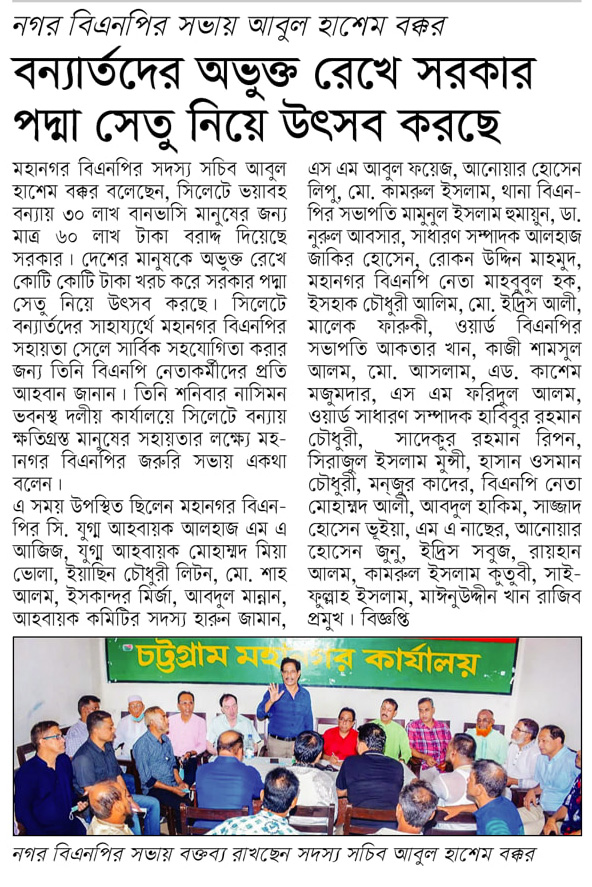 নগর বিএনপির সভায় আবুল হাশেম বক্কর

বন্যার্তদের অভুক্ত রেখে সরকার পদ্মা সেতু নিয়ে উৎসব করছে

মহানগর বিএনপির সদস্য সচিব আবুল হাশেম বক্কর বলেছেন, সিলেটে ভয়াবহ বন্যায় ৩০ লাখ বানভাসি মানুষের জন্য মাত্র ৬০ লাখ টাকা বরাদ্দ দিয়েছে সরকার। দেশের মানুষকে অভুক্ত রেখে কোটি কোটি টাকা খরচ করে সরকার পদ্মা সেতু নিয়ে উৎসব করছে। সিলেটে বন্যার্তদের সাহায্যার্থে মহানগর বিএনপির সহায়তা সেলে সার্বিক সহযোগিতা করার জন্য তিনি বিএনপি নেতাকর্মীদের প্রতি আহবান জানান। তিনি শনিবার নাসিমন ভবনস্থ দলীয় কার্যালয়ে সিলেটে বন্যায় ক্ষতিগ্রস্ত মানুষের সহায়তার লক্ষ্যে মহানগর বিএনপির জরুরি সভায় একথা বলেন।

এ সময় উপস্থিত ছিলেন মহানগর বিএনপির সি. যুগ্ম আহবায়ক আলহাজ এম এ আজিজ, যুগ্ম আহবায়ক মোহাম্মদ মিয়া ভোলা, ইয়াছিন চৌধুরী লিটন, মো. শাহ আলম, ইসকান্দর মির্জা, আবদুল মান্নান, আহবায়ক কমিটির সদস্য হারুন জামান, এস এম আবুল ফয়েজ, আনোয়ার হোসেন লিপু, মো. কামরুল ইসলাম, থানা বিএনপির সভাপতি মামুনুল ইসলাম হুমায়ুন, ডা. নুরুল আবসার, সাধারণ সম্পাদক আলহাজ জাকির হোসেন, রোকন উদ্দিন মাহমুদ, মহানগর বিএনপি নেতা মাহবুবুল হক, ইসহাক চৌধুরী আলিম, মো. ইদ্রিস আলী, মালেক ফারুকী, ওয়ার্ড বিএনপির সভাপতি আকতার খান, কাজী শামসুল আলম, মো. আসলাম, এড. কাশেম মজুমদার, এস এম ফরিদুল আলম, ওয়ার্ড সাধারণ সম্পাদক হাবিবুর রহমান চৌধুরী, সাদেকুর রহমান রিপন, সিরাজুল ইসলাম মুন্সী, হাসান ওসমান চৌধুরী, মনজুর কাদের, বিএনপি নেতা মোহাম্মদ আলী, আবদুল হাকিম, সাজ্জাদ হোসেন ভূইয়া, এম এ নাছের, আনোয়ার হোসেন জুনু, ইদ্রিস সবুজ, রায়হান আলম, কামরুল ইসলাম কুতুবী, সাইফুল্লাহ ইসলাম, মাঈনুউদ্দীন খান রাজিব প্রমুখ। বিজ্ঞপ্তি

চট্টগ্রাম মহানগর কার্যালয়

নগর বিএনপির সভায় বক্তব্য রাখছেন সদস্য সচিব আবুল হাশেম বক্কর